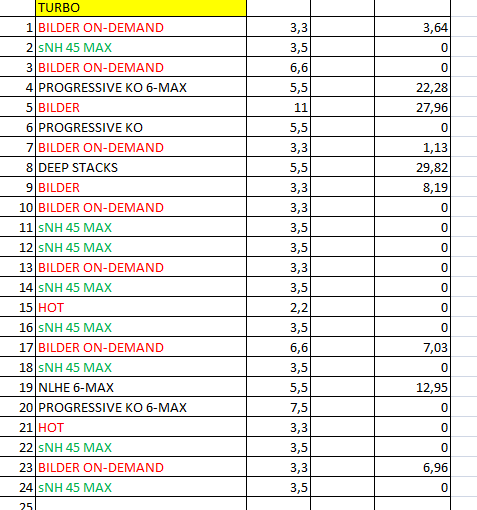 |  | TURBO |  |  |  |
|---|---|---|---|---|
| 1 | BILDER ON-DEMAND | 3,3 |  | 3,64 |
| 2 | sNH 45 MAX | 3,5 |  | 0 |
| 3 | BILDER ON-DEMAND | 6,6 |  | 0 |
| 4 | PROGRESSIVE KO 6-MAX | 5,5 |  | 22,28 |
| 5 | BILDER | 11 |  | 27,96 |
| 6 | PROGRESSIVE KO | 5,5 |  | 0 |
| 7 | BILDER ON-DEMAND | 3,3 |  | 1,13 |
| 8 | DEEP STACKS | 5,5 |  | 29,82 |
| 9 | BILDER | 3,3 |  | 8,19 |
| 10 | BILDER ON-DEMAND | 3,3 |  | 0 |
| 11 | sNH 45 MAX | 3,5 |  | 0 |
| 12 | sNH 45 MAX | 3,5 |  | 0 |
| 13 | BILDER ON-DEMAND | 3,3 |  | 0 |
| 14 | sNH 45 MAX | 3,5 |  | 0 |
| 15 | HOT | 2,2 |  | 0 |
| 16 | sNH 45 MAX | 3,5 |  | 0 |
| 17 | BILDER ON-DEMAND | 6,6 |  | 7,03 |
| 18 | sNH 45 MAX | 3,5 |  | 0 |
| 19 | NLHE 6-MAX | 5,5 |  | 12,95 |
| 20 | PROGRESSIVE KO 6-MAX | 7,5 |  | 0 |
| 21 | HOT | 3,3 |  | 0 |
| 22 | sNH 45 MAX | 3,5 |  | 0 |
| 23 | BILDER ON-DEMAND | 3,3 |  | 6,96 |
| 24 | sNH 45 MAX | 3,5 |  | 0 |
| 25 |  |  |  |  |